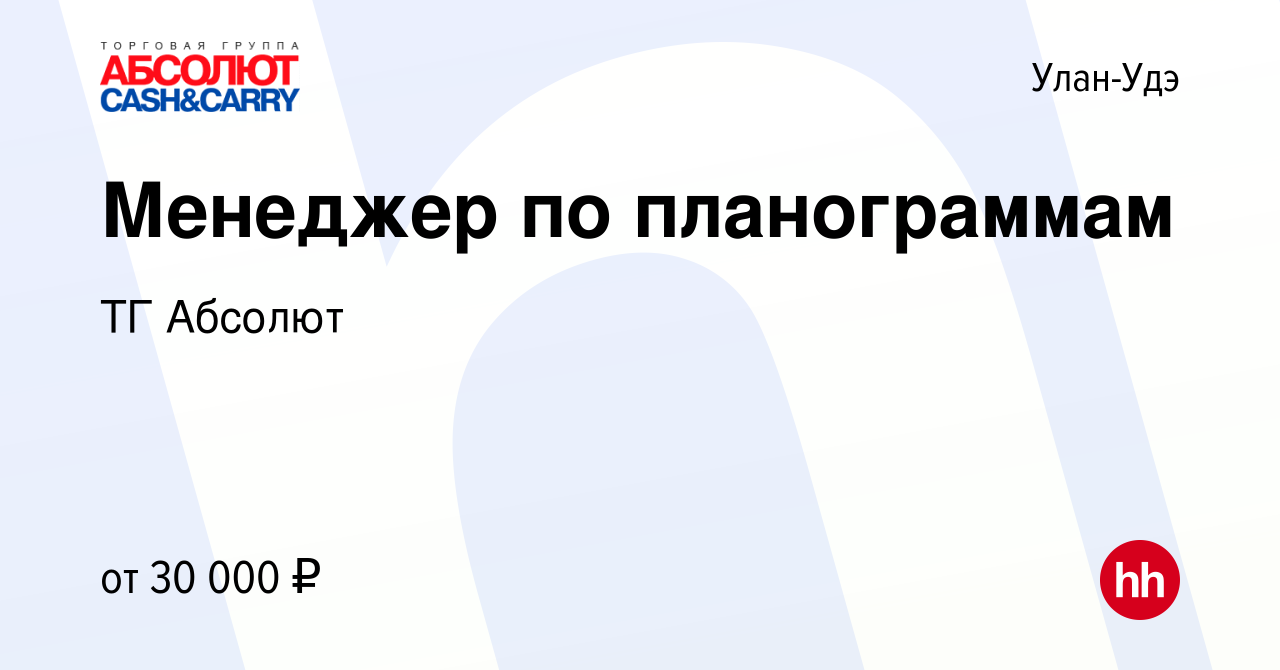 ТОРГОВАЯ ГРУППА
АБСОЛЮТ
CASH&CARRY

Улан-Удэ

Менеджер по планограммам

ТГ Абсолют

от 30 000 ₽

hh